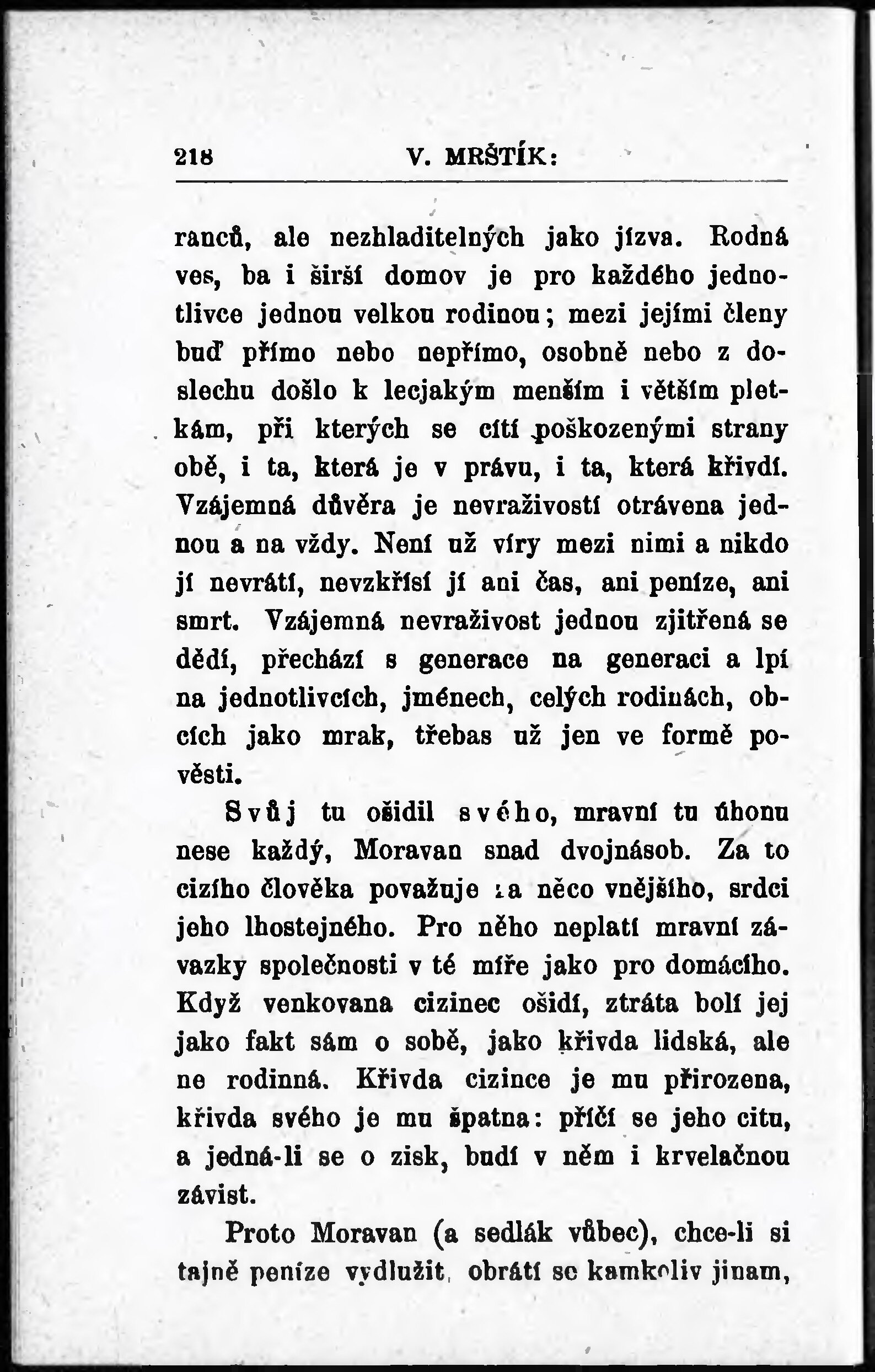 218 V. MRŠTÍK:

ranců, ale nezhladitelných jako jízva. Rodná ves, ba i širší domov je pro každého jednotlivce jednou velkou rodinou; mezi jejími členy buď přímo nebo nepřímo, osobně nebo z doslechu došlo k lecjakým menším i větším pletkám, při kterých se cítí poškozenými strany obě, i ta, která je v právu, i ta, která křivdí. Vzájemná důvěra je nevraživostí otrávena jednou a na vždy. Není už víry mezi nimi a nikdo jí nevrátí, nevzkřísí jí ani čas, ani peníze, ani smrt. Vzájemná nevraživost jednou zjitřená se dědí, přechází s generace na generaci a lpí na jednotlivcích, jménech, celých rodinách, obcích jako mrak, třebas už jen ve formě pověsti.

Svůj tu ošidil svého, mravní tu úhonu nese každý, Moravan snad dvojnásob. Za to cizího člověka považuje za něco vnějšího, srdci jeho lhostejného. Pro něho neplatí mravní závazky společnosti v té míře jako pro domácího. Když venkovana cizinec ošidí, ztráta bolí jej jako fakt sám o sobě, jako křivda lidská, ale ne rodinná. Křivda cizince je mu přirozena, křivda svého je mu špatna: příčí se jeho citu, a jedná-li se o zisk, budí v něm i krvelačnou závist.

Proto Moravan (a sedlák vůbec), chce-li si tajně peníze vydlužit, obrátí se kamkoliv jinam,